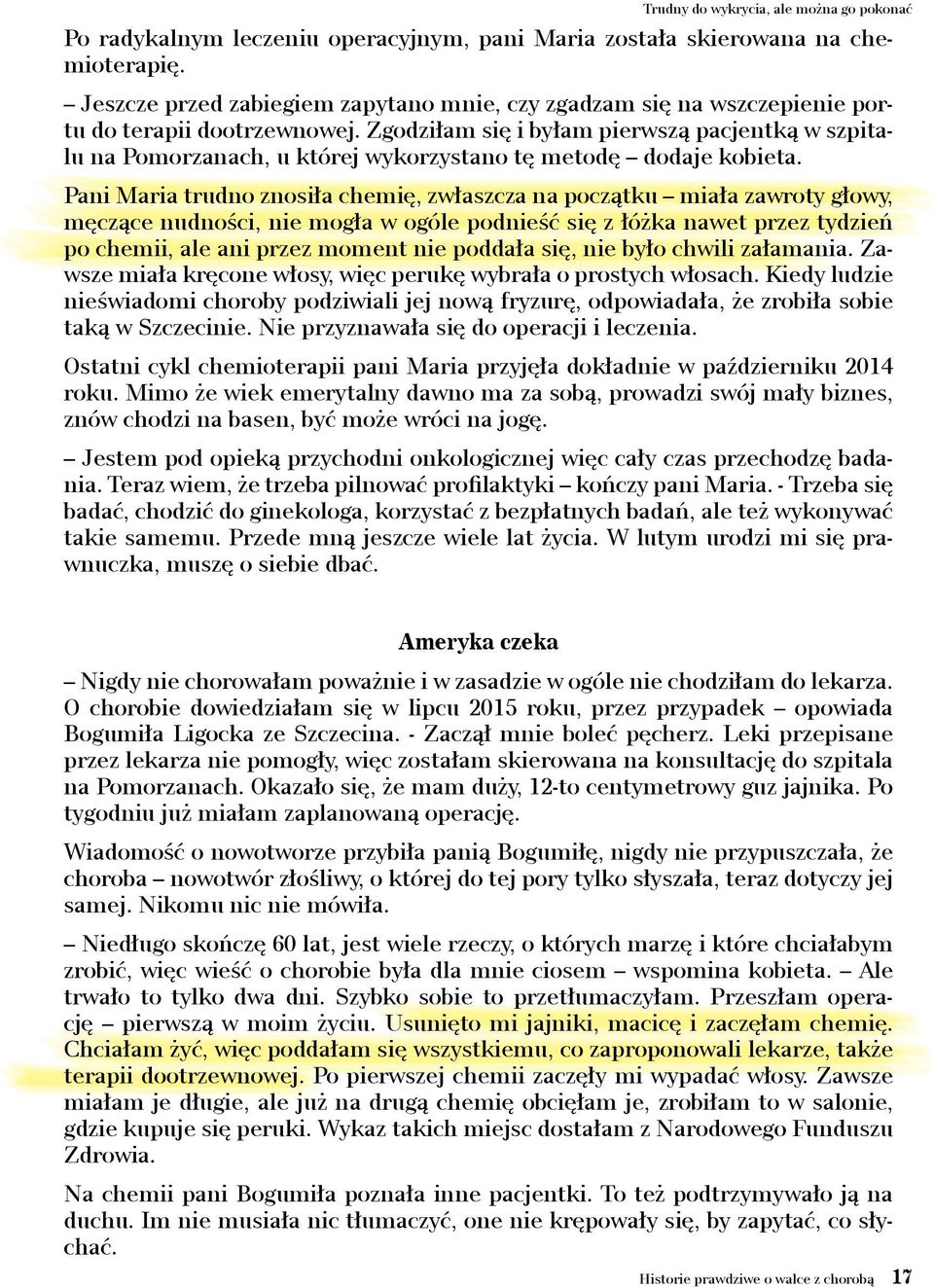 Trudny do wykrycia, ale można go pokonać

Po radykalnym leczeniu operacyjnym, pani Maria została skierowana na chemioterapię.

– Jeszcze przed zabiegiem zapytano mnie, czy zgadzam się na wszczepienie portu do terapii dootrzewnowej. Zgodziłam się i byłam pierwszą pacjentką w szpitalu na Pomorzanach, u której wykorzystano tę metodę – dodaje kobieta.

Pani Maria trudno znosiła chemię, zwłaszcza na początku – miała zawroty głowy, męczące nudności, nie mogła w ogóle podnieść się z łóżka nawet przez tydzień po chemii, ale ani przez moment nie poddała się, nie było chwili załamania. Zawsze miała kręcone włosy, więc perukę wybrała o prostych włosach. Kiedy ludzie nieświadomi choroby podziwiali jej nową fryzurę, odpowiadała, że zrobiła sobie taką w Szczecinie. Nie przyznawała się do operacji i leczenia.

Ostatni cykl chemioterapii pani Maria przyjęła dokładnie w październiku 2014 roku. Mimo że wiek emerytalny dawno ma za sobą, prowadzi swój mały biznes, znów chodzi na basen, być może wróci na jogę.

– Jestem pod opieką przychodni onkologicznej więc cały czas przechodzę badania. Teraz wiem, że trzeba pilnować profilaktyki – kończy pani Maria. - Trzeba się badać, chodzić do ginekologa, korzystać z bezpłatnych badań, ale też wykonywać takie samemu. Przede mną jeszcze wiele lat życia. W lutym urodzi mi się prawnuczka, muszę o siebie dbać.

Ameryka czeka

– Nigdy nie chorowałam poważnie i w zasadzie w ogóle nie chodziłam do lekarza. O chorobie dowiedziałam się w lipcu 2015 roku, przez przypadek – opowiada Bogumiła Ligocka ze Szczecina. - Zaczął mnie boleć pęcherz. Leki przepisane przez lekarza nie pomogły, więc zostałam skierowana na konsultację do szpitala na Pomorzanach. Okazało się, że mam duży, 12-to centymetrowy guz jajnika. Po tygodniu już miałam zaplanowaną operację.

Wiadomość o nowotworze przybiła panią Bogumiłę, nigdy nie przypuszczała, że choroba – nowotwór złośliwy, o której do tej pory tylko słyszała, teraz dotyczy jej samej. Nikomu nic nie mówiła.

– Niedługo skończę 60 lat, jest wiele rzeczy, o których marzę i które chciałabym zrobić, więc wieść o chorobie była dla mnie ciosem – wspomina kobieta. – Ale trwało to tylko dwa dni. Szybko sobie to przetłumaczyłam. Przeszłam operację – pierwszą w moim życiu. Usunięto mi jajniki, macicę i zaczęłam chemię. Chciałam żyć, więc poddałam się wszystkiemu, co zaproponowali lekarze, także terapii dootrzewnowej. Po pierwszej chemii zaczęły mi wypadać włosy. Zawsze miałam je długie, ale już na drugą chemię obcięłam je, zrobiłam to w salonie, gdzie kupuje się peruki. Wykaz takich miejsc dostałam z Narodowego Funduszu Zdrowia.

Na chemii pani Bogumiła poznała inne pacjentki. To też podtrzymywało ją na duchu. Im nie musiała nic tłumaczyć, one nie krępowały się, by zapytać, co słychać.

Historie prawdziwe o walce z chorobą 17